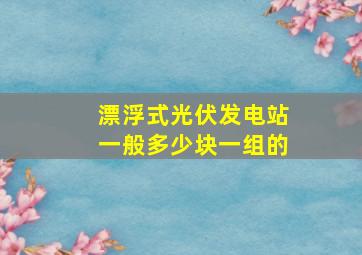 漂浮式光伏发电站
一般多少块一组的